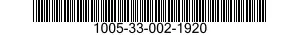 1005-33-002-1920